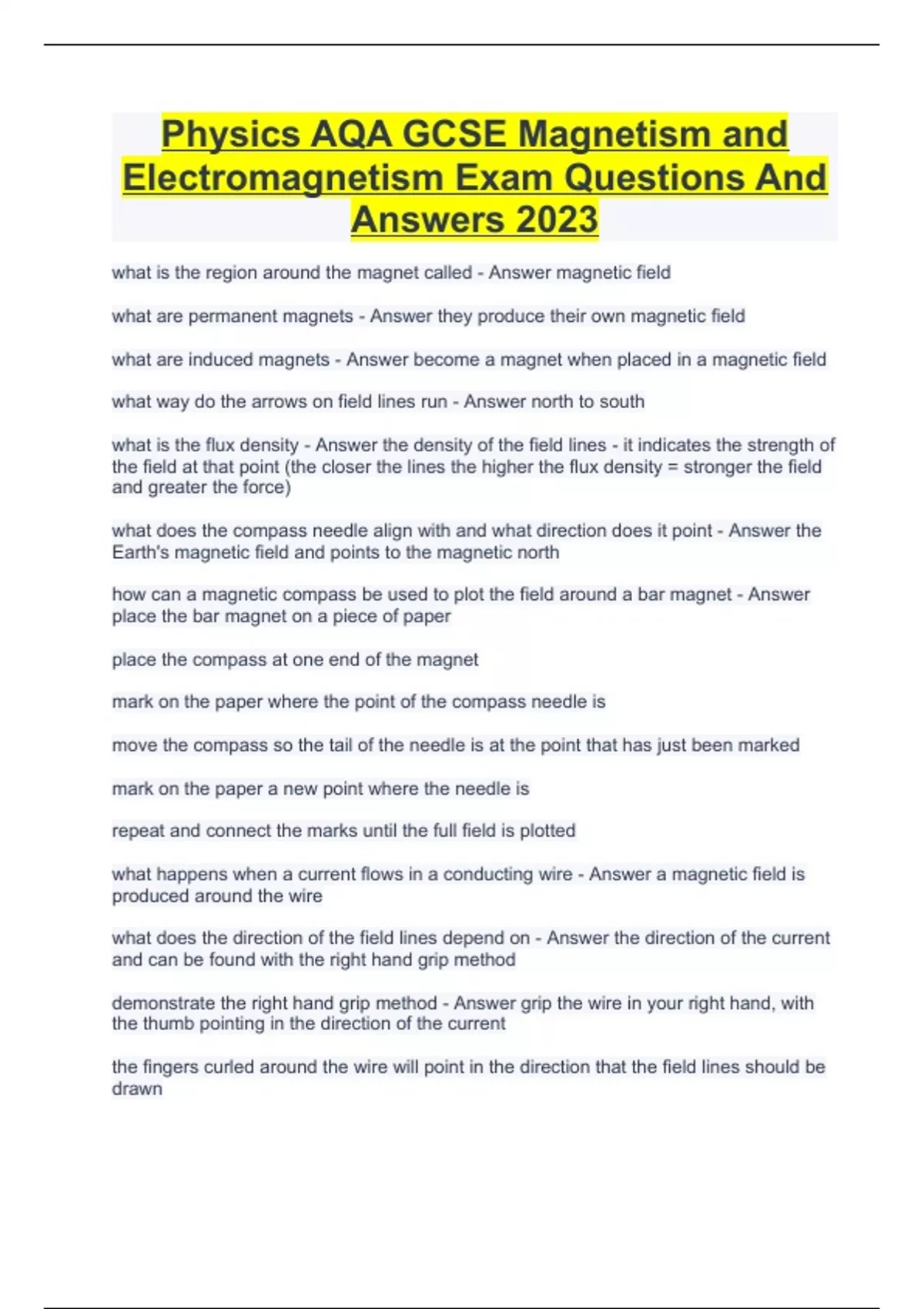 Physics AQA GCSE Magnetism and Electromagnetism Exam Questions And Answers 2023

what is the region around the magnet called - Answer magnetic field

what are permanent magnets - Answer they produce their own magnetic field

what are induced magnets - Answer become a magnet when placed in a magnetic field

what way do the arrows on field lines run - Answer north to south

what is the flux density - Answer the density of the field lines - it indicates the strength of the field at that point (the closer the lines the higher the flux density = stronger the field and greater the force)

what does the compass needle align with and what direction does it point - Answer the Earth's magnetic field and points to the magnetic north

how can a magnetic compass be used to plot the field around a bar magnet - Answer place the bar magnet on a piece of paper

place the compass at one end of the magnet

mark on the paper where the point of the compass needle is

move the compass so the tail of the needle is at the point that has just been marked

mark on the paper a new point where the needle is

repeat and connect the marks until the full field is plotted

what happens when a current flows in a conducting wire - Answer a magnetic field is produced around the wire

what does the direction of the field lines depend on - Answer the direction of the current and can be found with the right hand grip method

demonstrate the right hand grip method - Answer grip the wire in your right hand, with the thumb pointing in the direction of the current

the fingers curled around the wire will point in the direction that the field lines should be drawn